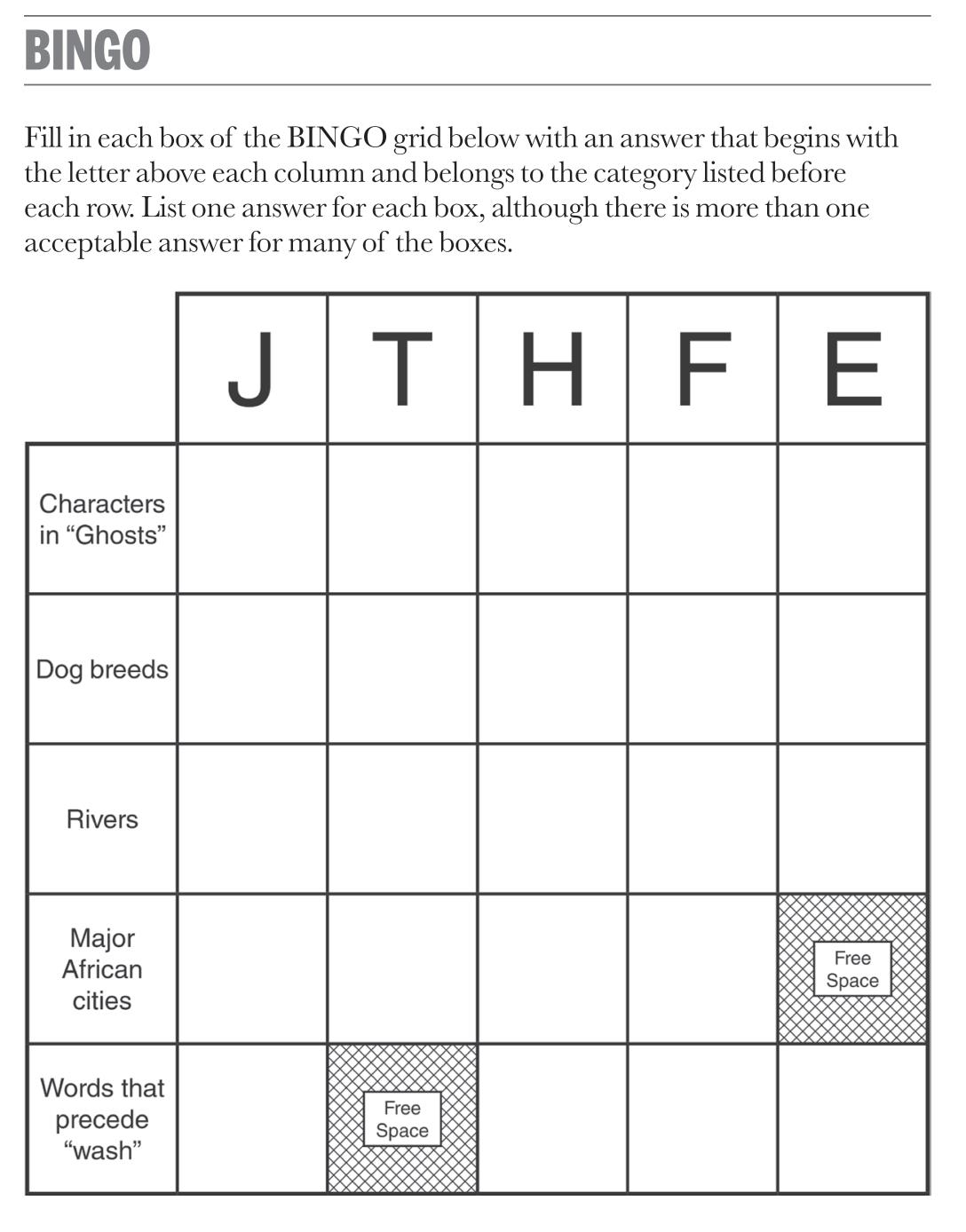 BINGO

Fill in each box of the BINGO grid below with an answer that begins with the letter above each column and belongs to the category listed before each row. List one answer for each box, although there is more than one acceptable answer for many of the boxes.

| | J | T | H | F | E |
|---|---|---|---|---|---|
| Characters in “Ghosts” | | | | | |
| Dog breeds | | | | | |
| Rivers | | | | | |
| Major African cities | | | | | Free Space |
| Words that precede “wash” | | Free Space | | | |